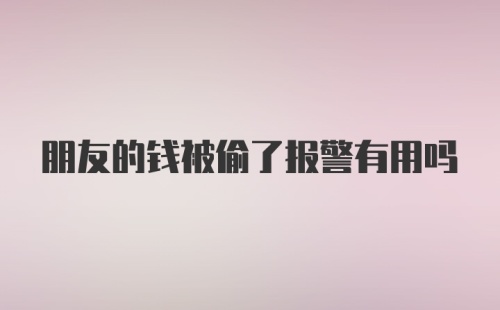 朋友的钱被偷了报警有用吗